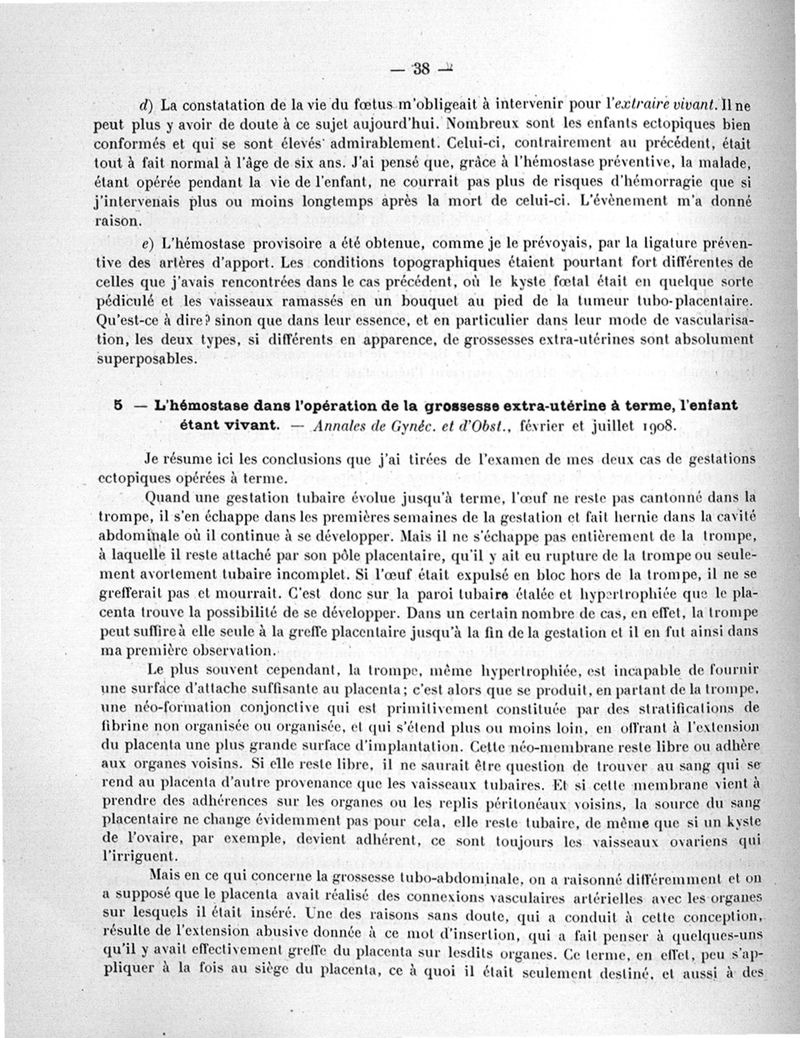 — 38 —

d) La constatation de la vie du fœtus m'obligeait à intervenir pour l'extraire vivant. Il ne peut plus y avoir de doute à ce sujet aujourd'hui. Nombreux sont les enfants ectopiques bien conformés et qui se sont élevés admirablement. Celui-ci, contrairement au précédent, était tout à fait normal à l'âge de six ans. J'ai pensé que, grâce à l'hémostase préventive, la malade, étant opérée pendant la vie de l'enfant, ne courrait pas plus de risques d'hémorragie que si j'intervenais plus ou moins longtemps après la mort de celui-ci. L'évènement m'a donné raison.

e) L'hémostase provisoire a été obtenue, comme je le prévoyais, par la ligature préventive des artères d'apport. Les conditions topographiques étaient pourtant fort différentes de celles que j'avais rencontrées dans le cas précédent, où le kyste fœtal était en quelque sorte pédiculé et les vaisseaux ramassés en un bouquet au pied de la tumeur tubo-placentaire. Qu'est-ce à dire? sinon que dans leur essence, et en particulier dans leur mode de vascularisation, les deux types, si différents en apparence, de grossesses extra-utérines sont absolument superposables.

5 — L'hémostase dans l'opération de la grossesse extra-utérine à terme, l'enfant étant vivant. — Annales de Gynéc. et d'Obst., février et juillet 1908.

Je résume ici les conclusions que j'ai tirées de l'examen de mes deux cas de gestations ectopiques opérées à terme.

Quand une gestation tubaire évolue jusqu'à terme, l'œuf ne reste pas cantonné dans la trompe, il s'en échappe dans les premières semaines de la gestation et fait hernie dans la cavité abdominale où il continue à se développer. Mais il ne s'échappe pas entièrement de la trompe, à laquelle il reste attaché par son pôle placentaire, qu'il y ait eu rupture de la trompe ou seulement avortement tubaire incomplet. Si l'œuf était expulsé en bloc hors de la trompe, il ne se grefferait pas et mourrait. C'est donc sur la paroi tubaire étalée et hypertrophiée que le placenta trouve la possibilité de se développer. Dans un certain nombre de cas, en effet, la trompe peut suffire à elle seule à la greffe placentaire jusqu'à la fin de la gestation et il en fut ainsi dans ma première observation.

Le plus souvent cependant, la trompe, même hypertrophiée, est incapable de fournir une surface d'attache suffisante au placenta; c'est alors que se produit, en partant de la trompe, une néo-formation conjonctive qui est primitivement constituée par des stratifications de fibrine non organisée ou organisée, et qui s'étend plus ou moins loin, en offrant à l'extension du placenta une plus grande surface d'implantation. Cette néo-membrane reste libre ou adhère aux organes voisins. Si elle reste libre, il ne saurait être question de trouver au sang qui se rend au placenta d'autre provenance que les vaisseaux tubaires. Et si cette membrane vient à prendre des adhérences sur les organes ou les replis péritonéaux voisins, la source du sang placentaire ne change évidemment pas pour cela, elle reste tubaire, de même que si un kyste de l'ovaire, par exemple, devient adhérent, ce sont toujours les vaisseaux ovariens qui l'irriguent.

Mais en ce qui concerne la grossesse tubo-abdominale, on a raisonné différemment et on a supposé que le placenta avait réalisé des connexions vasculaires artérielles avec les organes sur lesquels il était inséré. Une des raisons sans doute, qui a conduit à cette conception, résulte de l'extension abusive donnée à ce mot d'insertion, qui a fait penser à quelques-uns qu'il y avait effectivement greffe du placenta sur lesdits organes. Ce terme, en effet, peu s'appliquer à la fois au siège du placenta, ce à quoi il était seulement destiné, et aussi à des